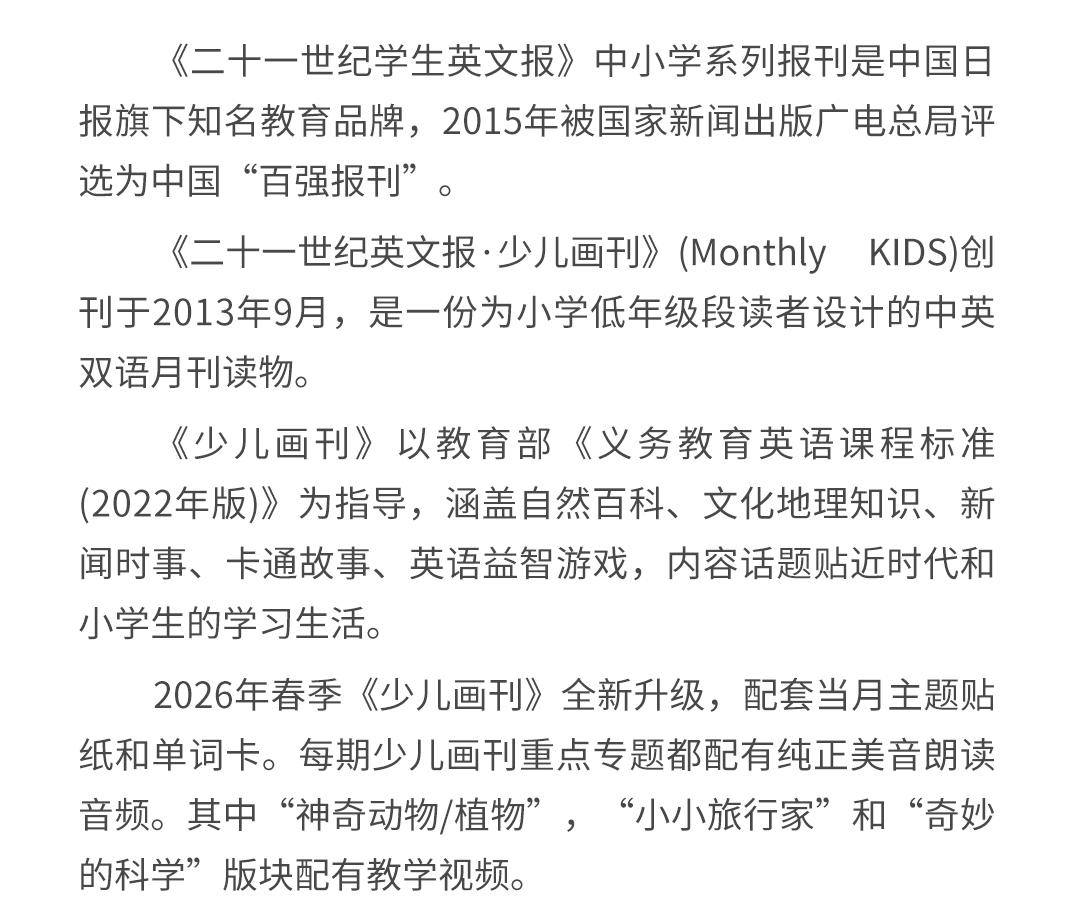 《二十一世纪学生英文报》中小学系列报刊是中国日报旗下知名教育品牌，2015年被国家新闻出版广电总局评选为中国“百强报刊”。

《二十一世纪英文报·少儿画刊》(Monthly KIDS)创刊于2013年9月，是一份为小学低年级段读者设计的中英双语月刊读物。

《少儿画刊》以教育部《义务教育英语课程标准(2022年版)》为指导，涵盖自然百科、文化地理知识、新闻时事、卡通故事、英语益智游戏，内容话题贴近时代和小学生的学习生活。

2026年春季《少儿画刊》全新升级，配套当月主题贴纸和单词卡。每期少儿画刊重点专题都配有纯正美音朗读音频。其中“神奇动物/植物”，“小小旅行家”和“奇妙的科学”版块配有教学视频。